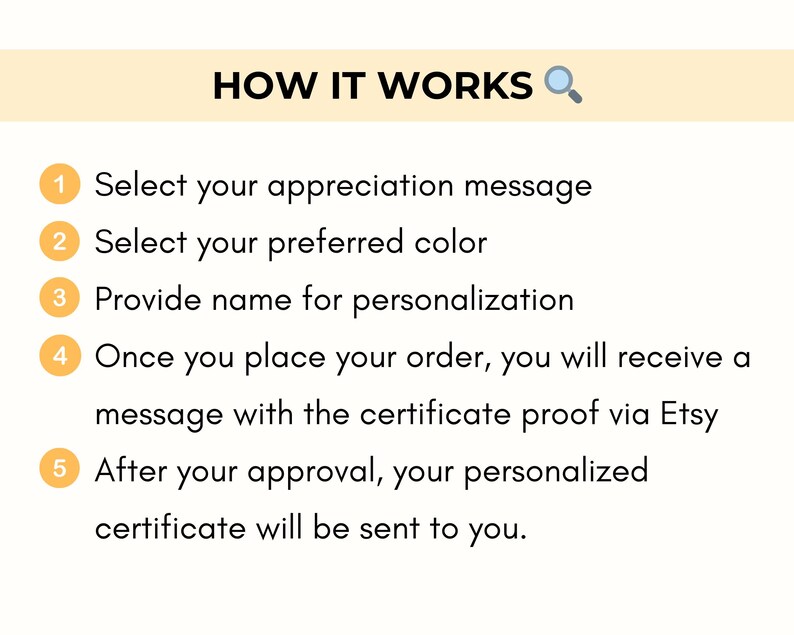 HOW IT WORKS

1 Select your appreciation message

2 Select your preferred color

3 Provide name for personalization

4 Once you place your order, you will receive a message with the certificate proof via Etsy

5 After your approval, your personalized certificate will be sent to you.